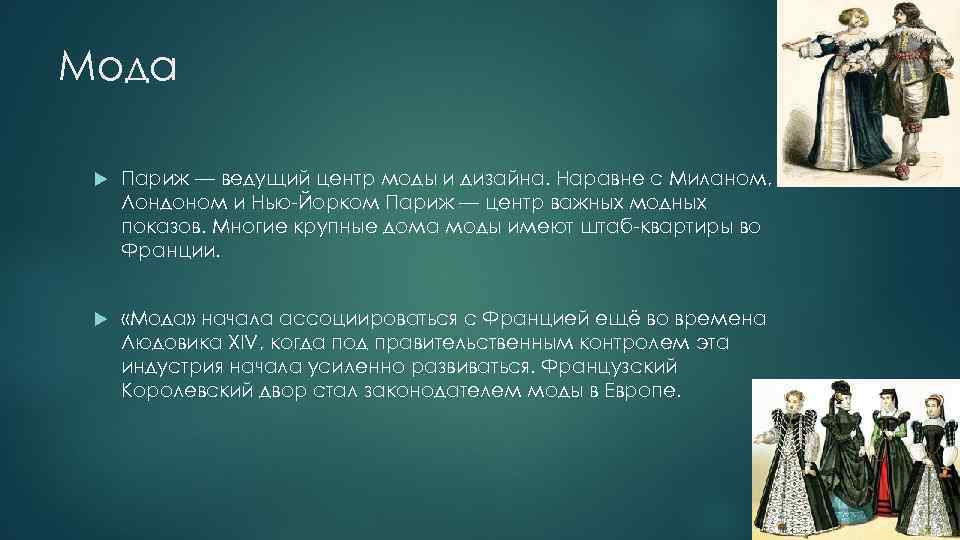 Мода

Париж — ведущий центр моды и дизайна. Наравне с Миланом, Лондоном и Нью-Йорком Париж — центр важных модных показов. Многие крупные дома моды имеют штаб-квартиры во Франции.

«Мода» начала ассоциироваться с Францией ещё во времена Людовика XIV, когда под правительственным контролем эта индустрия начала усиленно развиваться. Французский Королевский двор стал законодателем моды в Европе.